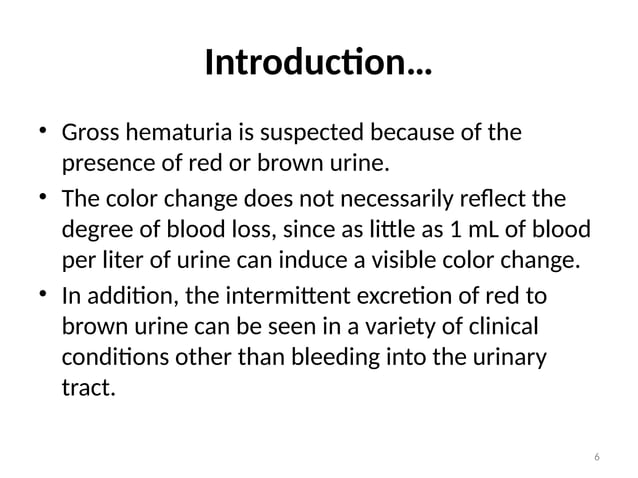 Introduction…

• Gross hematuria is suspected because of the presence of red or brown urine.

• The color change does not necessarily reflect the degree of blood loss, since as little as 1 mL of blood per liter of urine can induce a visible color change.

• In addition, the intermittent excretion of red to brown urine can be seen in a variety of clinical conditions other than bleeding into the urinary tract.

6